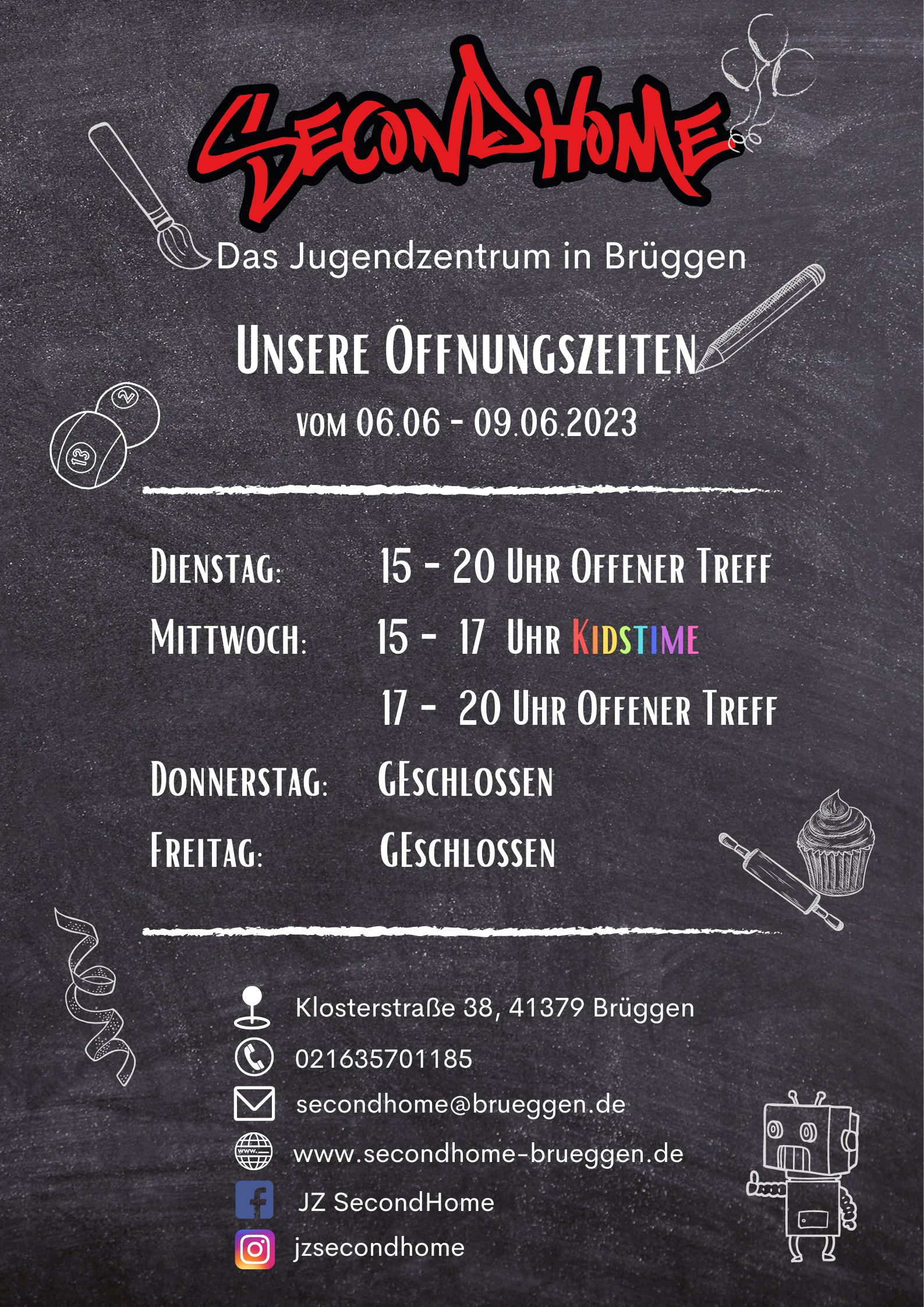 SecondHome

Das Jugendzentrum in Brüggen

Unsere Öffnungszeiten

vom 06.06 - 09.06.2023

Dienstag: 15 - 20 Uhr Offener Treff

Mittwoch: 15 - 17 Uhr Kidstime

17 - 20 Uhr Offener Treff

Donnerstag: GEschlossen

Freitag: GEschlossen

Klosterstraße 38, 41379 Brüggen

021635701185

secondhome@brueggen.de

www.secondhome-brueggen.de

JZ SecondHome

jzsecondhome